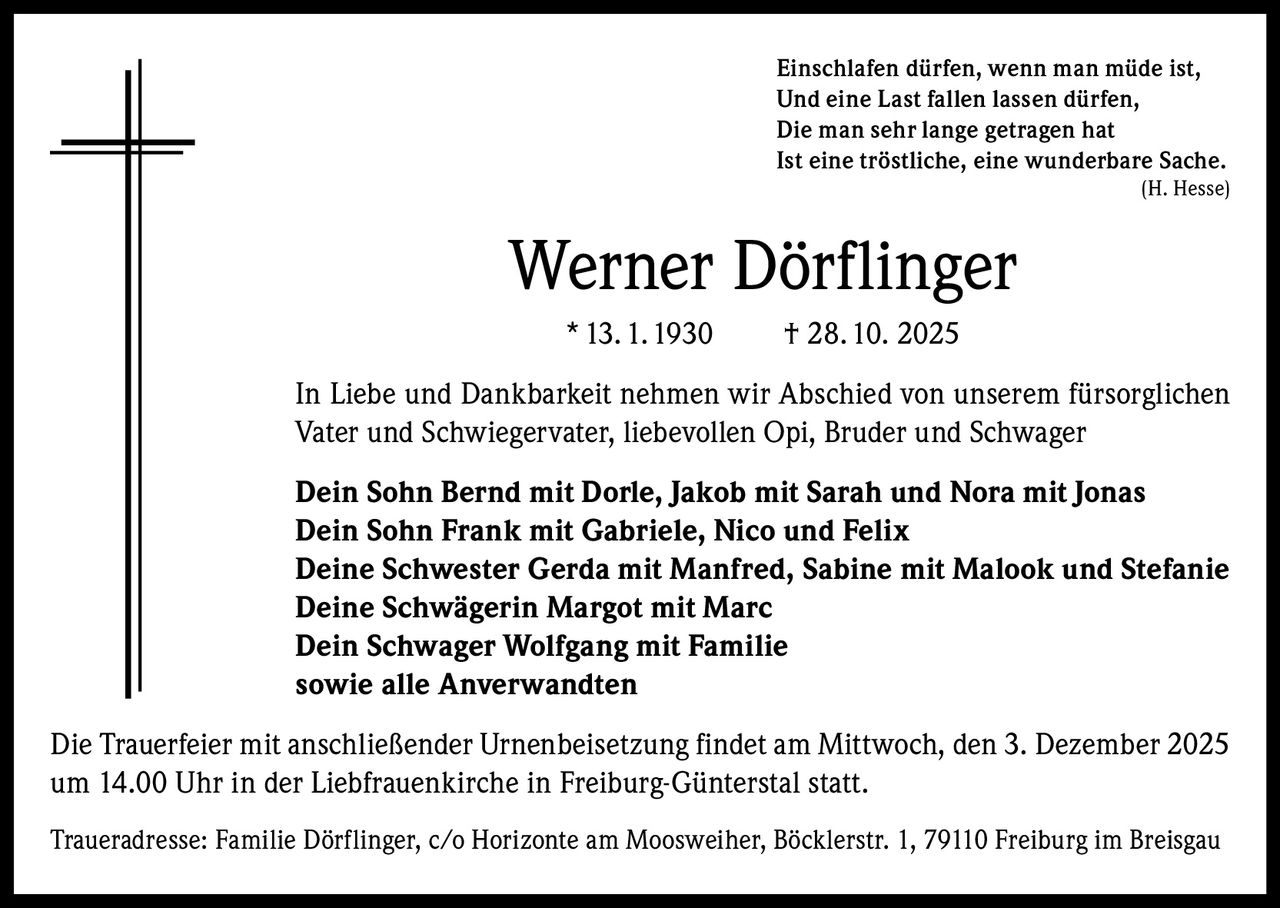 Einschlafen dürfen, wenn man müde ist,
Und eine Last fallen lassen dürfen,
Die man sehr lange getragen hat
Ist eine tröstliche, eine wunderbare Sache.
(H. Hesse)

Werner Dörflinger

* 13. 1. 1930 † 28. 10. 2025

In Liebe und Dankbarkeit nehmen wir Abschied von unserem fürsorglichen Vater und Schwiegervater, liebevollen Opi, Bruder und Schwager

Dein Sohn Bernd mit Dorle, Jakob mit Sarah und Nora mit Jonas
Dein Sohn Frank mit Gabriele, Nico und Felix
Deine Schwester Gerda mit Manfred, Sabine mit Malook und Stefanie
Deine Schwägerin Margot mit Marc
Dein Schwager Wolfgang mit Familie
sowie alle Anverwandten

Die Trauerfeier mit anschließender Urnenbeisetzung findet am Mittwoch, den 3. Dezember 2025 um 14.00 Uhr in der Liebfrauenkirche in Freiburg-Günterstal statt.

Traueradresse: Familie Dörflinger, c/o Horizonte am Moosweiher, Böcklerstr. 1, 79110 Freiburg im Breisgau